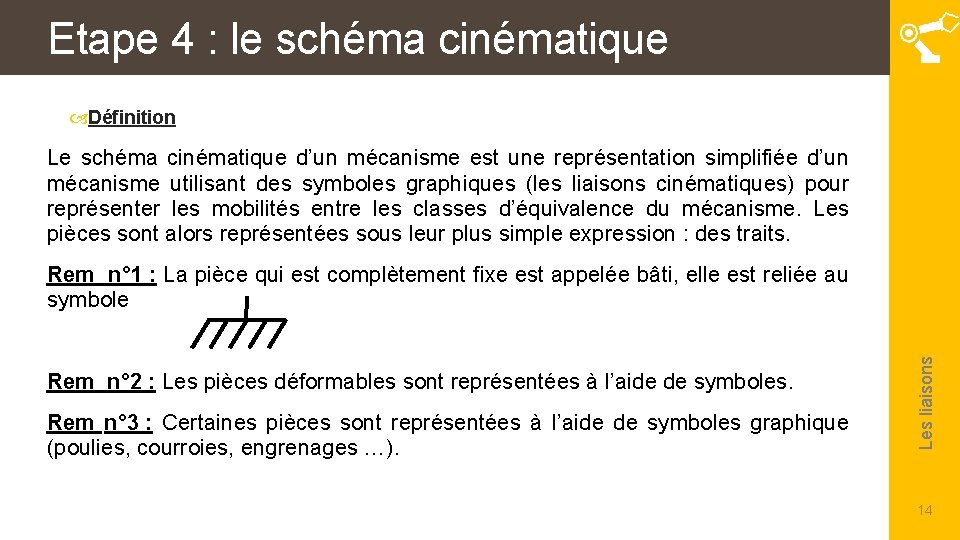 Etape 4 : le schéma cinématique

Définition

Le schéma cinématique d'un mécanisme est une représentation simplifiée d'un mécanisme utilisant des symboles graphiques (les liaisons cinématiques) pour représenter les mobilités entre les classes d'équivalence du mécanisme. Les pièces sont alors représentées sous leur plus simple expression : des traits.

Rem n°1 : La pièce qui est complètement fixe est appelée bâti, elle est reliée au symbole

Rem n°2 : Les pièces déformables sont représentées à l'aide de symboles.

Rem n°3 : Certaines pièces sont représentées à l'aide de symboles graphique (poulies, courroies, engrenages …).

Les liaisons

14